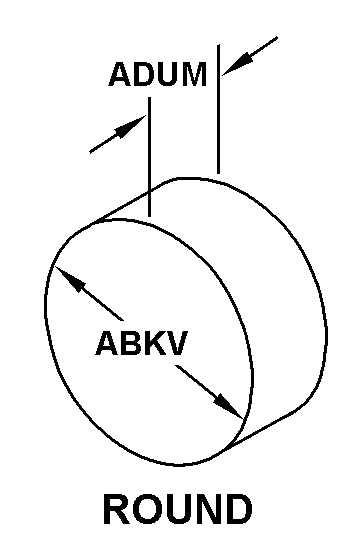 ADUM

ABKV

ROUND